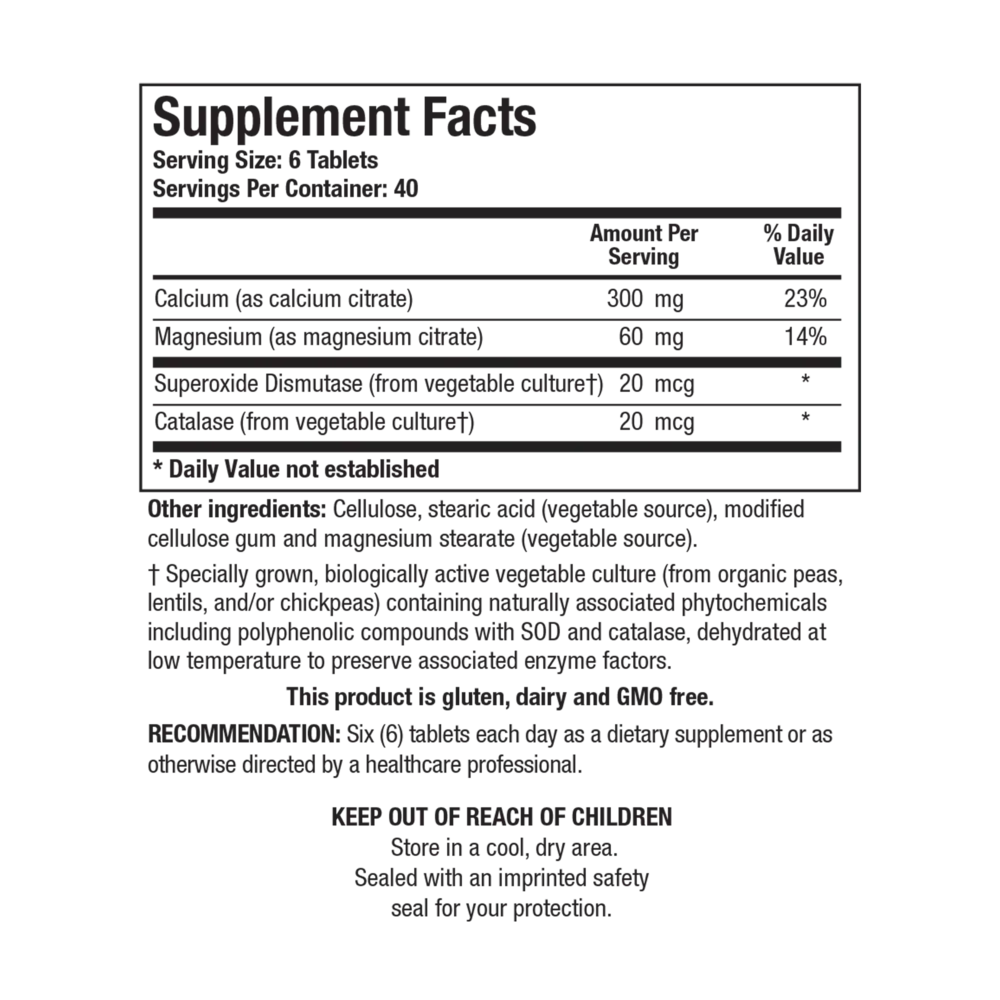 Supplement Facts
Serving Size: 6 Tablets
Servings Per Container: 40

| | Amount Per Serving | % Daily Value |
|---|---|---|
| Calcium (as calcium citrate) | 300 mg | 23% |
| Magnesium (as magnesium citrate) | 60 mg | 14% |
| Superoxide Dismutase (from vegetable culture†) | 20 mcg | * |
| Catalase (from vegetable culture†) | 20 mcg | * |

* Daily Value not established

Other ingredients: Cellulose, stearic acid (vegetable source), modified cellulose gum and magnesium stearate (vegetable source).

† Specially grown, biologically active vegetable culture (from organic peas, lentils, and/or chickpeas) containing naturally associated phytochemicals including polyphenolic compounds with SOD and catalase, dehydrated at low temperature to preserve associated enzyme factors.

This product is gluten, dairy and GMO free.

RECOMMENDATION: Six (6) tablets each day as a dietary supplement or as otherwise directed by a healthcare professional.

KEEP OUT OF REACH OF CHILDREN
Store in a cool, dry area.
Sealed with an imprinted safety seal for your protection.